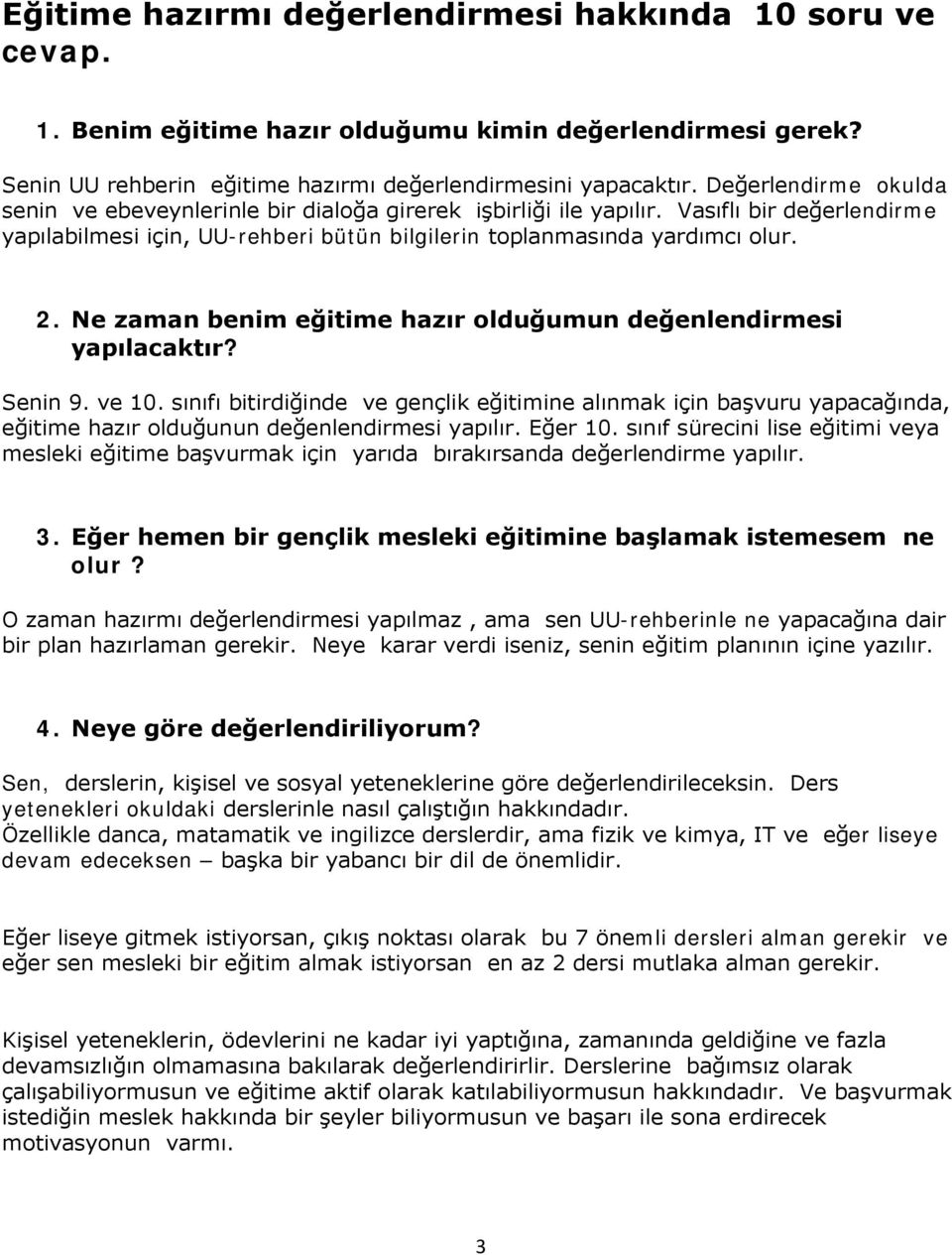 Eğitime hazırmı değerlendirmesi hakkında 10 soru ve cevap.

1. Benim eğitime hazır olduğumu kimin değerlendirmesi gerek?

Senin UU rehberin eğitime hazırmı değerlendirmesini yapacaktır. Değerlendirme okulda senin ve ebeveynlerinle bir dialoğa girerek işbirliği ile yapılır. Vasıflı bir değerlendirme yapılabilmesi için, UU-rehberi bütün bilgilerin toplanmasında yardımcı olur.

2. Ne zaman benim eğitime hazır olduğumun değenlendirmesi yapılacaktır?

Senin 9. ve 10. sınıfı bitirdiğinde ve gençlik eğitimine alınmak için başvuru yapacağında, eğitime hazır olduğunun değenlendirmesi yapılır. Eğer 10. sınıf sürecini lise eğitimi veya mesleki eğitime başvurmak için yarıda bırakırsanda değerlendirme yapılır.

3. Eğer hemen bir gençlik mesleki eğitimine başlamak istemesem ne olur?

O zaman hazırmı değerlendirmesi yapılmaz , ama sen UU-rehberinle ne yapacağına dair bir plan hazırlaman gerekir. Neye karar verdi iseniz, senin eğitim planının içine yazılır.

4. Neye göre değerlendiriliyorum?

Sen, derslerin, kişisel ve sosyal yeteneklerine göre değerlendirileceksin. Ders yetenekleri okuldaki derslerinle nasıl çalıştığın hakkındadır.
Özellikle danca, matamatik ve ingilizce derslerdir, ama fizik ve kimya, IT ve eğer liseye devam edeceksen – başka bir yabancı bir dil de önemlidir.

Eğer liseye gitmek istiyorsan, çıkış noktası olarak bu 7 önemli dersleri alman gerekir ve eğer sen mesleki bir eğitim almak istiyorsan en az 2 dersi mutlaka alman gerekir.

Kişisel yeteneklerin, ödevlerini ne kadar iyi yaptığına, zamanında geldiğine ve fazla devamsızlığın olmamasına bakılarak değerlendirirlir. Derslerine bağımsız olarak çalışabiliyormusun ve eğitime aktif olarak katılabiliyormusun hakkındadır. Ve başvurmak istediğin meslek hakkında bir şeyler biliyormusun ve başarı ile sona erdirecek motivasyonun varmı.

3